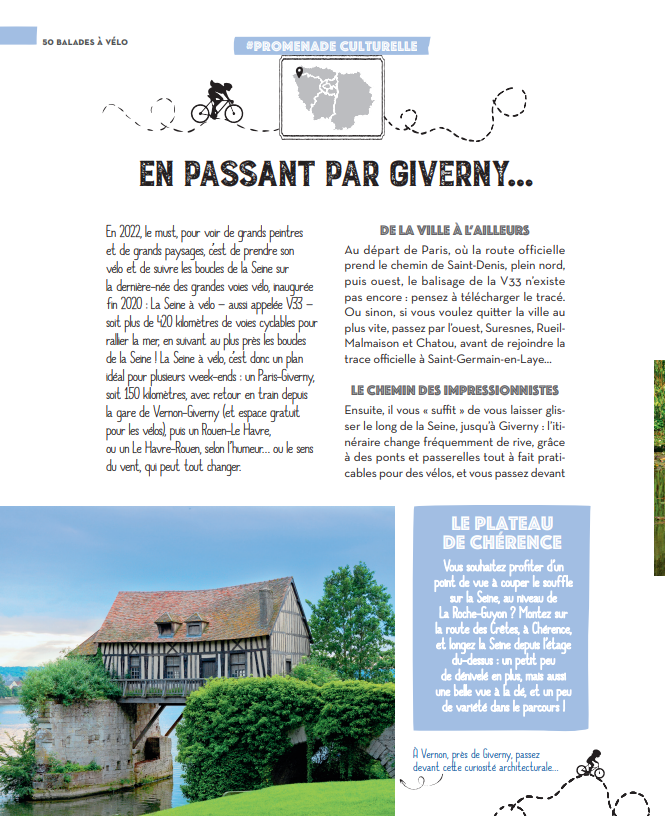 50 BALADES À VÉLO

#PROMENADE CULTURELLE

EN PASSANT PAR GIVERNY...

En 2022, le must, pour voir de grands peintres et de grands paysages, c'est de prendre son vélo et de suivre les boucles de la Seine sur la dernière-née des grandes voies vélo, inaugurée fin 2020 : La Seine à vélo – aussi appelée V33 – soit plus de 420 kilomètres de voies cyclables pour rallier la mer, en suivant au plus près les boucles de la Seine ! La Seine à vélo, c'est donc un plan idéal pour plusieurs week-ends : un Paris-Giverny, soit 150 kilomètres, avec retour en train depuis la gare de Vernon-Giverny (et espace gratuit pour les vélos), puis un Rouen-Le Havre, ou un Le Havre-Rouen, selon l'humeur... ou le sens du vent, qui peut tout changer.

DE LA VILLE À L'AILLEURS

Au départ de Paris, où la route officielle prend le chemin de Saint-Denis, plein nord, puis ouest, le balisage de la V33 n'existe pas encore : pensez à télécharger le tracé. Ou sinon, si vous voulez quitter la ville au plus vite, passez par l'ouest, Suresnes, Rueil-Malmaison et Chatou, avant de rejoindre la trace officielle à Saint-Germain-en-Laye...

LE CHEMIN DES IMPRESSIONNISTES

Ensuite, il vous « suffit » de vous laisser glisser le long de la Seine, jusqu'à Giverny : l'itinéraire change fréquemment de rive, grâce à des ponts et passerelles tout à fait praticables pour des vélos, et vous passez devant

LE PLATEAU DE CHÉRENCE

Vous souhaitez profiter d'un point de vue à couper le souffle sur la Seine, au niveau de La Roche-Guyon ? Montez sur la route des Crêtes, à Chérence, et longez la Seine depuis l'étage du-dessus : un petit peu de dénivelé en plus, mais aussi une belle vue à la clé, et un peu de variété dans le parcours !

À Vernon, près de Giverny, passez devant cette curiosité architecturale...